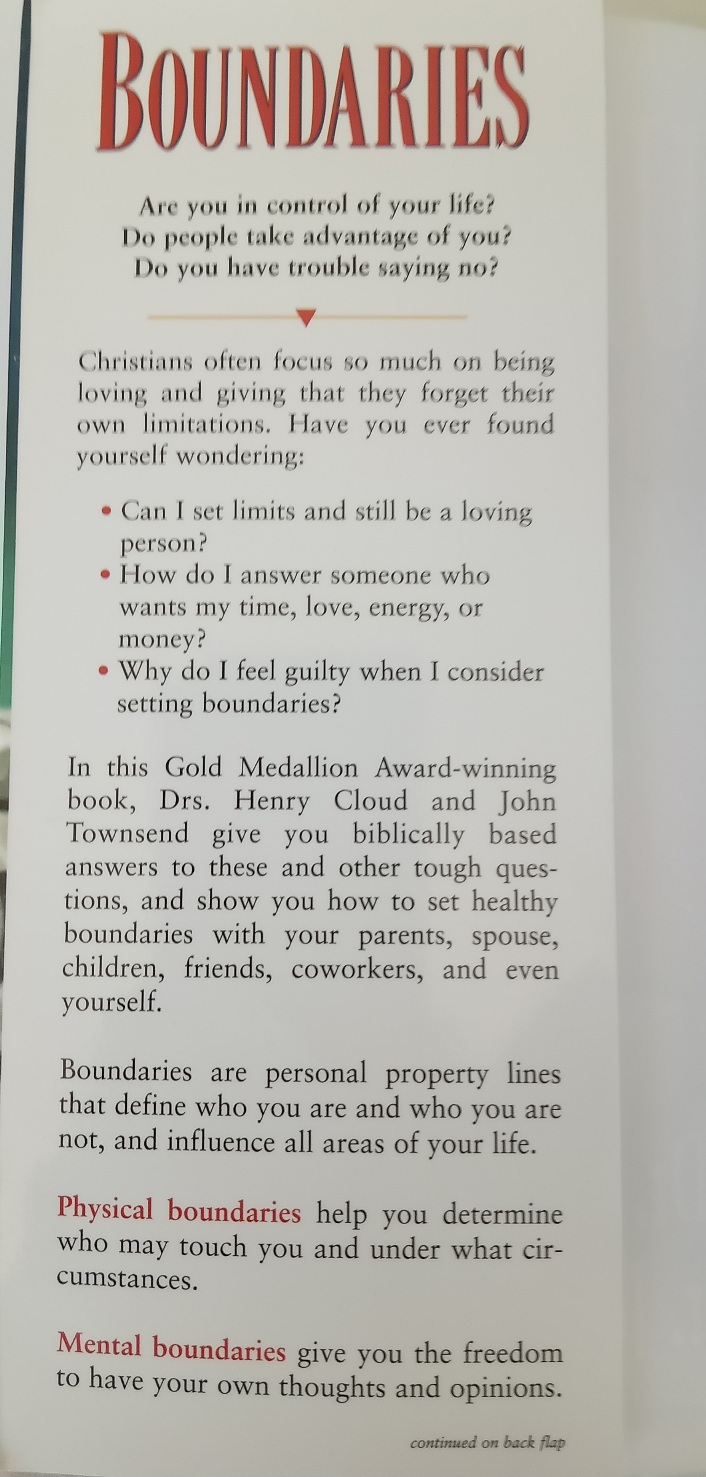 BOUNDARIES

Are you in control of your life?
Do people take advantage of you?
Do you have trouble saying no?

Christians often focus so much on being loving and giving that they forget their own limitations. Have you ever found yourself wondering:

• Can I set limits and still be a loving person?
• How do I answer someone who wants my time, love, energy, or money?
• Why do I feel guilty when I consider setting boundaries?

In this Gold Medallion Award-winning book, Drs. Henry Cloud and John Townsend give you biblically based answers to these and other tough questions, and show you how to set healthy boundaries with your parents, spouse, children, friends, coworkers, and even yourself.

Boundaries are personal property lines that define who you are and who you are not, and influence all areas of your life.

Physical boundaries help you determine who may touch you and under what circumstances.

Mental boundaries give you the freedom to have your own thoughts and opinions.

continued on back flap